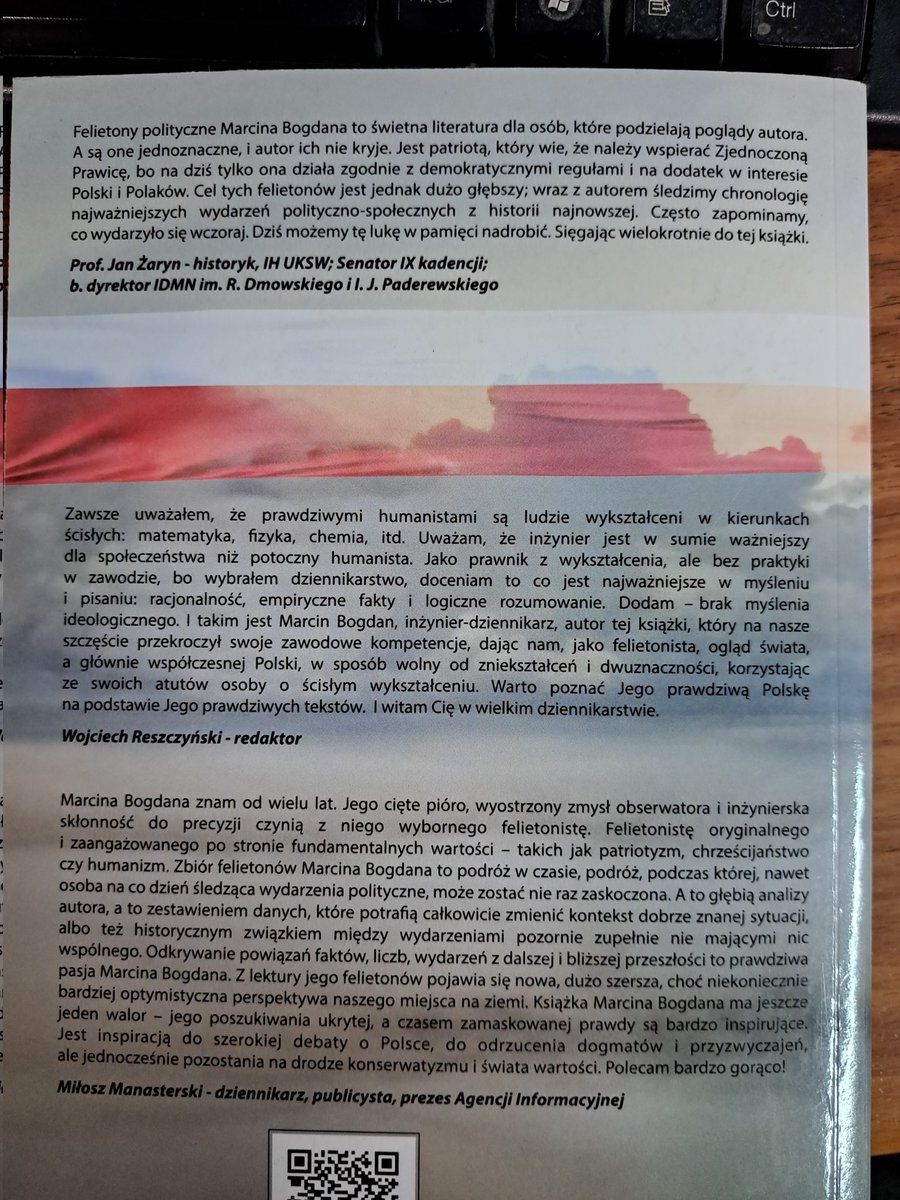 Ctrl

Felietony polityczne Marcina Bogdana to świetna literatura dla osób, które podzielają poglądy autora. A są one jednoznaczne, i autor ich nie kryje. Jest patriotą, który wie, że należy wspierać Zjednoczoną Prawicę, bo na dziś tylko ona działa zgodnie z demokratycznymi regułami i na dodatek w interesie Polski i Polaków. Cel tych felietonów jest jednak dużo głębszy; wraz z autorem śledzimy chronologię najważniejszych wydarzeń polityczno-społecznych z historii najnowszej. Często zapominamy, co wydarzyło się wczoraj. Dziś możemy tę lukę w pamięci nadrobić. Sięgając wielokrotnie do tej książki.

Prof. Jan Żaryn - historyk, IH UKSW; Senator IX kadencji;
b. dyrektor IDMN im. R. Dmowskiego i I. J. Paderewskiego

Zawsze uważałem, że prawdziwymi humanistami są ludzie wykształceni w kierunkach ścisłych: matematyka, fizyka, chemia, itd. Uważam, że inżynier jest w sumie ważniejszy dla społeczeństwa niż potoczny humanista. Jako prawnik z wykształcenia, ale bez praktyki w zawodzie, bo wybrałem dziennikarstwo, doceniam to co jest najważniejsze w myśleniu i pisaniu: racjonalność, empiryczne fakty i logiczne rozumowanie. Dodam – brak myślenia ideologicznego. I takim jest Marcin Bogdan, inżynier-dziennikarz, autor tej książki, który na nasze szczęście przekroczył swoje zawodowe kompetencje, dając nam, jako felietonista, ogląd świata, a głównie współczesnej Polski, w sposób wolny od zniekształceń i dwuznaczności, korzystając ze swoich atutów osoby o ścisłym wykształceniu. Warto poznać Jego prawdziwą Polskę na podstawie Jego prawdziwych tekstów. I witam Cię w wielkim dziennikarstwie.

Wojciech Reszczyński - redaktor

Marcina Bogdana znam od wielu lat. Jego cięte pióro, wyostrzony zmysł obserwatora i inżynierska skłonność do precyzji czynią z niego wybornego felietonistę. Felietonistę oryginalnego i zaangażowanego po stronie fundamentalnych wartości – takich jak patriotyzm, chrześcijaństwo czy humanizm. Zbiór felietonów Marcina Bogdana to podróż w czasie, podróż, podczas której, nawet osoba na co dzień śledząca wydarzenia polityczne, może zostać nie raz zaskoczona. A to głębią analizy autora, a to zestawieniem danych, które potrafią całkowicie zmienić kontekst dobrze znanej sytuacji, albo też historycznym związkiem między wydarzeniami pozornie zupełnie nie mającymi nic wspólnego. Odkrywanie powiązań faktów, liczb, wydarzeń z dalszej i bliższej przeszłości to prawdziwa pasja Marcina Bogdana. Z lektury jego felietonów pojawia się nowa, dużo szersza, choć niekoniecznie bardziej optymistyczna perspektywa naszego miejsca na ziemi. Książka Marcina Bogdana ma jeszcze jeden walor – jego poszukiwania ukrytej, a czasem zamaskowanej prawdy są bardzo inspirujące. Jest inspiracją do szerokiej debaty o Polsce, do odrzucenia dogmatów i przyzwyczajeń, ale jednocześnie pozostania na drodze konserwatyzmu i świata wartości. Polecam bardzo gorąco!

Miłosz Manasterski - dziennikarz, publicysta, prezes Agencji Informacyjnej